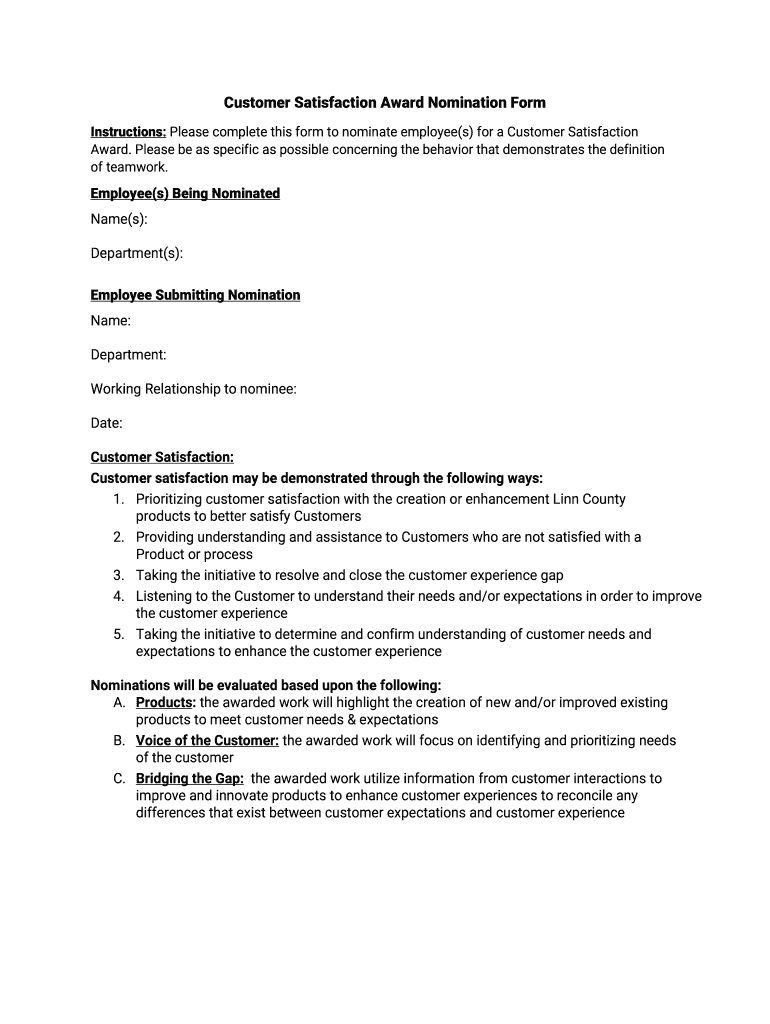 Customer Satisfaction Award Nomination Form

Instructions: Please complete this form to nominate employee(s) for a Customer Satisfaction Award. Please be as specific as possible concerning the behavior that demonstrates the definition of teamwork.

Employee(s) Being Nominated

Name(s):

Department(s):

Employee Submitting Nomination

Name:

Department:

Working Relationship to nominee:

Date:

Customer Satisfaction:

Customer satisfaction may be demonstrated through the following ways:

1. Prioritizing customer satisfaction with the creation or enhancement Linn County products to better satisfy Customers
2. Providing understanding and assistance to Customers who are not satisfied with a Product or process
3. Taking the initiative to resolve and close the customer experience gap
4. Listening to the Customer to understand their needs and/or expectations in order to improve the customer experience
5. Taking the initiative to determine and confirm understanding of customer needs and expectations to enhance the customer experience

Nominations will be evaluated based upon the following:

A. Products: the awarded work will highlight the creation of new and/or improved existing products to meet customer needs & expectations
B. Voice of the Customer: the awarded work will focus on identifying and prioritizing needs of the customer
C. Bridging the Gap: the awarded work utilize information from customer interactions to improve and innovate products to enhance customer experiences to reconcile any differences that exist between customer expectations and customer experience